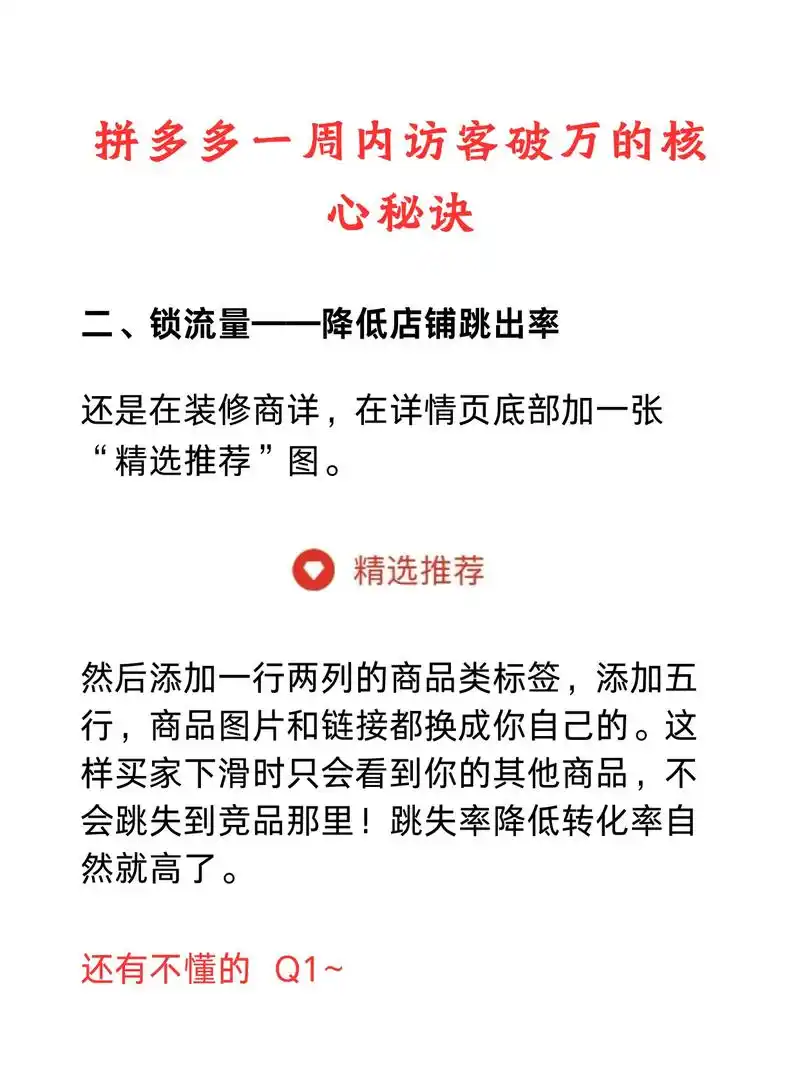 拼多多一周内访客破万的核心秘诀

二、锁流量——降低店铺跳出率

还是在装修商详，在详情页底部加一张“精选推荐”图。

精选推荐

然后添加一行两列的商品类标签，添加五行，商品图片和链接都换成你自己的。这样买家下滑时只会看到你的其他商品，不会跳失到竞品那里！跳失率降低转化率自然就高了。

还有不懂的 Q1~